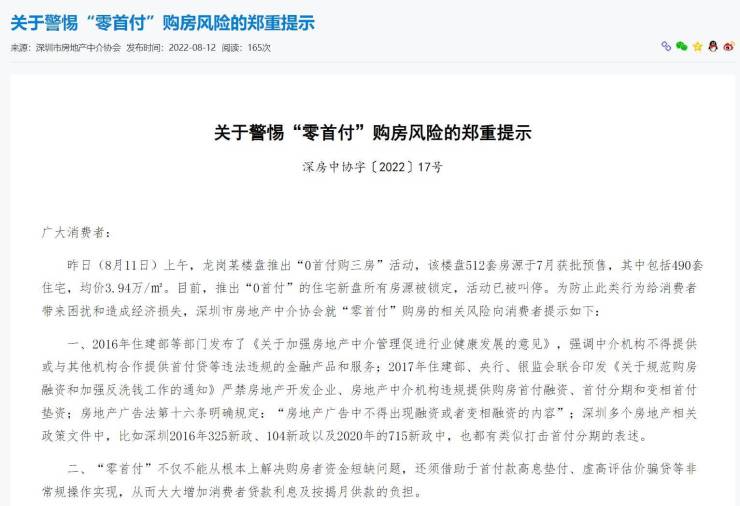 关于警惕“零首付”购房风险的郑重提示

来源：深圳市房地产中介协会 发布时间：2022-08-12 阅读：165次

关于警惕“零首付”购房风险的郑重提示

深房中协字〔2022〕17号

广大消费者：

昨日（8月11日）上午，龙岗某楼盘推出“0首付购三房”活动，该楼盘512套房源于7月获批预售，其中包括490套住宅，均价3.94万/m²。目前，推出“0首付”的住宅新盘所有房源被锁定，活动已被叫停。为防止此类行为给消费者带来困扰和造成经济损失，深圳市房地产中介协会就“零首付”购房的相关风险向消费者提示如下：

一、2016年住建部等部门发布了《关于加强房地产中介管理促进行业健康发展的意见》，强调中介机构不得提供或与其他机构合作提供首付贷等违法违规的金融产品和服务；2017年住建部、央行、银监会联合印发《关于规范购房融资和加强反洗钱工作的通知》严禁房地产开发企业、房地产中介机构违规提供购房首付融资、首付分期和变相首付垫资；房地产广告法第十六条明确规定：“房地产广告中不得出现融资或者变相融资的内容”；深圳多个房地产相关政策文件中，比如深圳2016年325新政、104新政以及2020年的715新政中，也都有类似打击首付分期的表述。

二、“零首付”不仅不能从根本上解决购房者资金短缺问题，还须借助于首付款高息垫付、虚高评估价骗贷等非常规操作实现，从而大大增加消费者贷款利息及按揭月供款的负担。